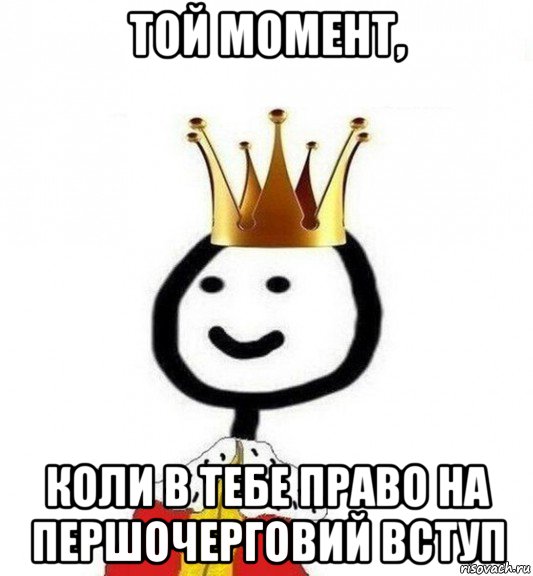 ТОЙ МОМЕНТ,

КОЛИ В ТЕБЕ ПРАВО НА ПЕРШОЧЕРГОВИЙ ВСТУП

risovach.ru